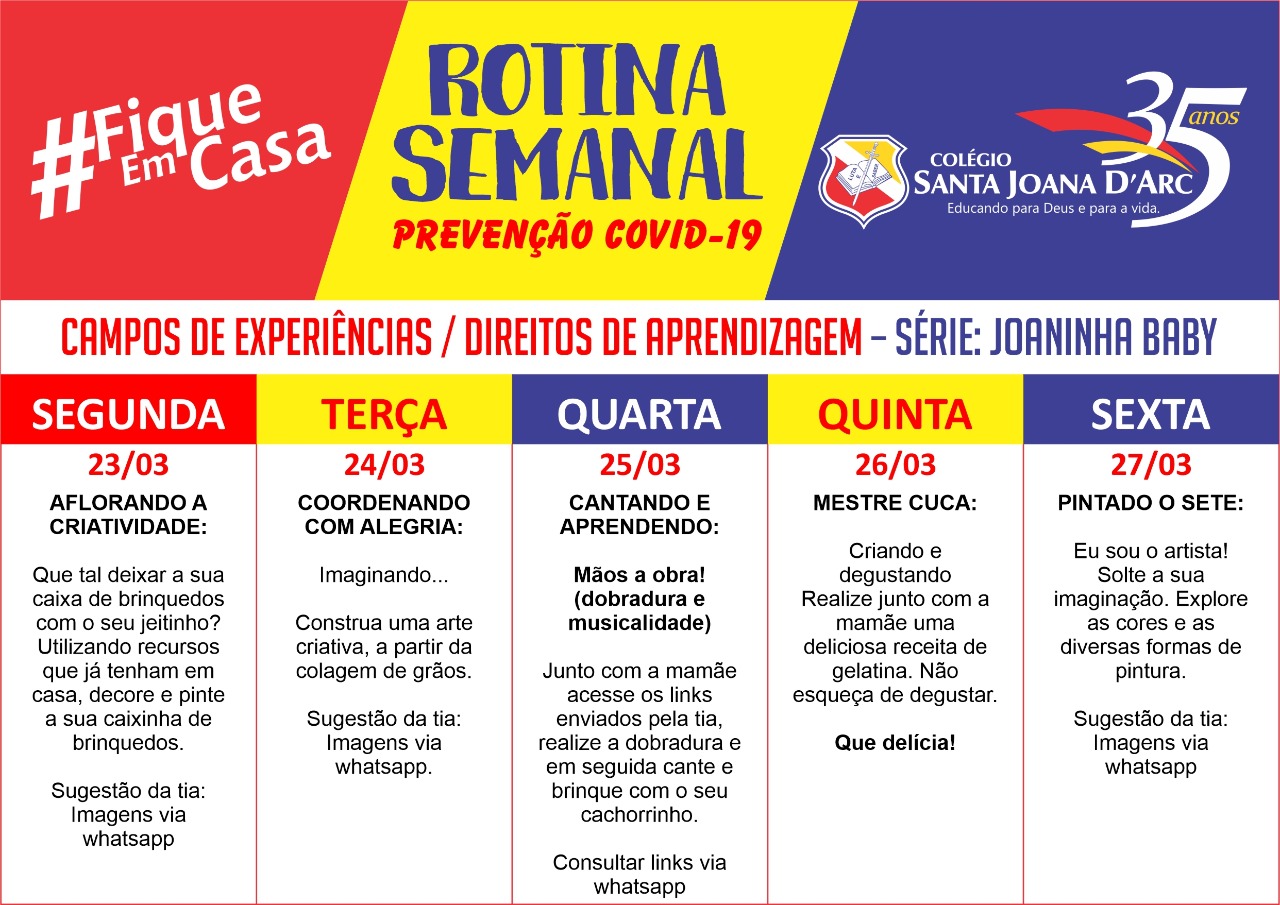 #Fique Em Casa

ROTINA SEMANAL
PREVENÇÃO COVID-19

35 anos
COLÉGIO SANTA JOANA D'ARC
Educando para Deus e para a vida.

CAMPOS DE EXPERIÊNCIAS / DIREITOS DE APRENDIZAGEM – SÉRIE: JOANINHA BABY

| SEGUNDA | TERÇA | QUARTA | QUINTA | SEXTA |
|---|---|---|---|---|
| 23/03 | 24/03 | 25/03 | 26/03 | 27/03 |
| AFLORANDO A CRIATIVIDADE: Que tal deixar a sua caixa de brinquedos com o seu jeitinho? Utilizando recursos que já tenham em casa, decore e pinte a sua caixinha de brinquedos. Sugestão da tia: Imagens via whatsapp | COORDENANDO COM ALEGRIA: Imaginando... Construa uma arte criativa, a partir da colagem de grãos. Sugestão da tia: Imagens via whatsapp. | CANTANDO E APRENDENDO: Mãos a obra! (dobradura e musicalidade) Junto com a mamãe acesse os links enviados pela tia, realize a dobradura e em seguida cante e brinque com o seu cachorrinho. Consultar links via whatsapp | MESTRE CUCA: Criando e degustando Realize junto com a mamãe uma deliciosa receita de gelatina. Não esqueça de degustar. Que delícia! | PINTADO O SETE: Eu sou o artista! Solte a sua imaginação. Explore as cores e as diversas formas de pintura. Sugestão da tia: Imagens via whatsapp |